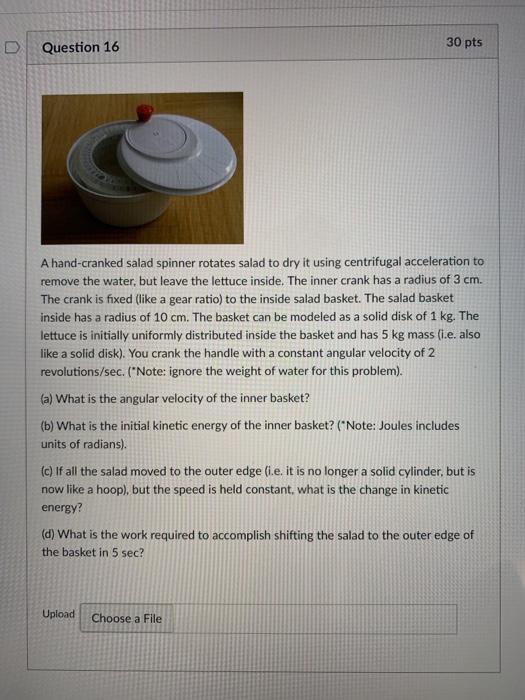 Question 16

30 pts

A hand-cranked salad spinner rotates salad to dry it using centrifugal acceleration to remove the water, but leave the lettuce inside. The inner crank has a radius of 3 cm. The crank is fixed (like a gear ratio) to the inside salad basket. The salad basket inside has a radius of 10 cm. The basket can be modeled as a solid disk of 1 kg. The lettuce is initially uniformly distributed inside the basket and has 5 kg mass (i.e. also like a solid disk). You crank the handle with a constant angular velocity of 2 revolutions/sec. (*Note: ignore the weight of water for this problem).

(a) What is the angular velocity of the inner basket?

(b) What is the initial kinetic energy of the inner basket? (*Note: Joules includes units of radians).

(c) If all the salad moved to the outer edge (i.e. it is no longer a solid cylinder, but is now like a hoop), but the speed is held constant, what is the change in kinetic energy?

(d) What is the work required to accomplish shifting the salad to the outer edge of the basket in 5 sec?

Upload

Choose a File